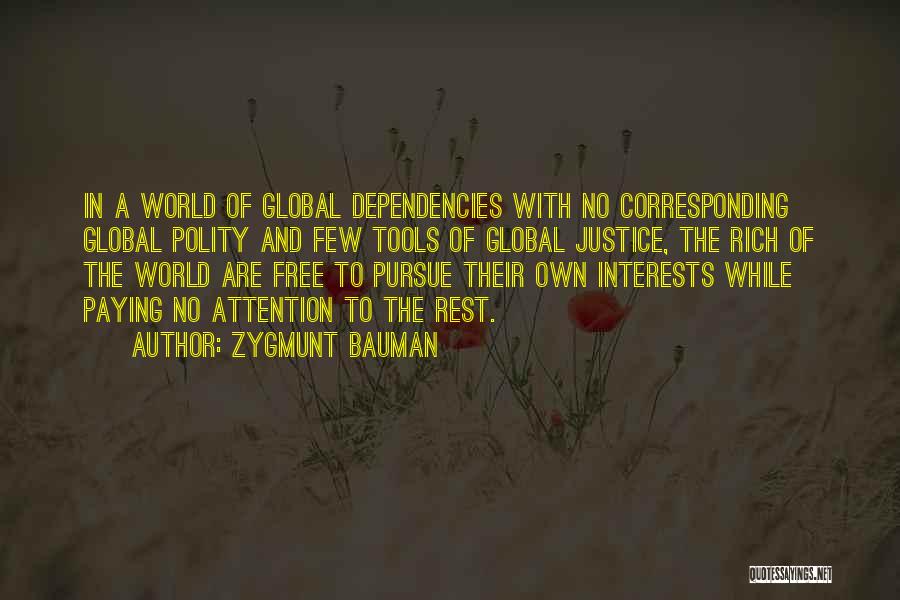 IN A WORLD OF GLOBAL DEPENDENCIES WITH NO CORRESPONDING GLOBAL POLITY AND FEW TOOLS OF GLOBAL JUSTICE, THE RICH OF THE WORLD ARE FREE TO PURSUE THEIR OWN INTERESTS WHILE PAYING NO ATTENTION TO THE REST.

AUTHOR: ZYGMUNT BAUMAN

QUOTESSAYINGS.NET